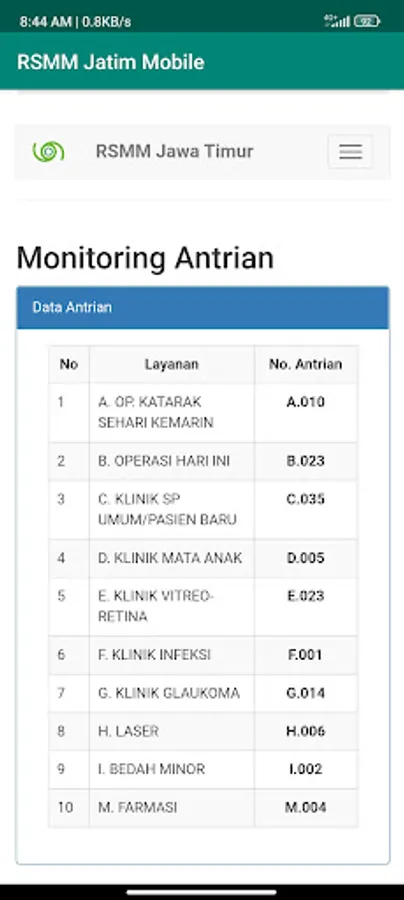 8:44 AM | 0.8KB/s

92

RSMM Jatim Mobile

RSMM Jawa Timur

Monitoring Antrian

Data Antrian

| No | Layanan | No. Antrian |
|---|---|---|
| 1 | A. OP. KATARAK SEHARI KEMARIN | A.010 |
| 2 | B. OPERASI HARI INI | B.023 |
| 3 | C. KLINIK SP UMUM/PASIEN BARU | C.035 |
| 4 | D. KLINIK MATA ANAK | D.005 |
| 5 | E. KLINIK VITREO-RETINA | E.023 |
| 6 | F. KLINIK INFEKSI | F.001 |
| 7 | G. KLINIK GLAUKOMA | G.014 |
| 8 | H. LASER | H.006 |
| 9 | I. BEDAH MINOR | I.002 |
| 10 | M. FARMASI | M.004 |